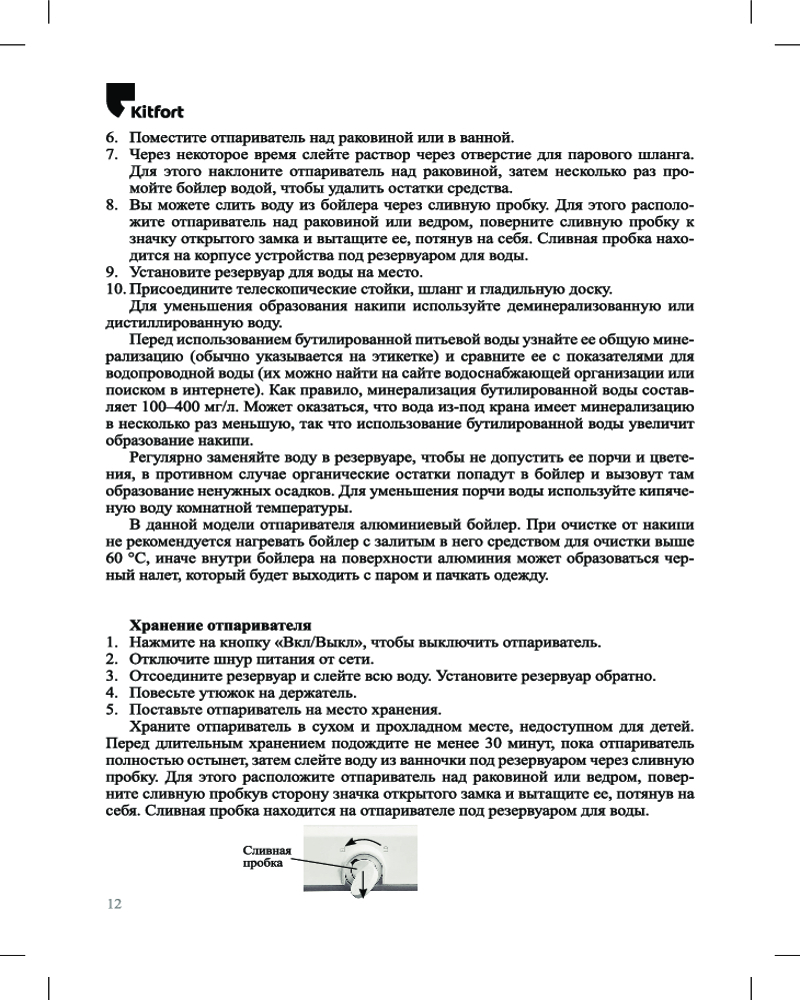 Kitfort

6. Поместите отпариватель над раковиной или в ванной.
7. Через некоторое время слейте раствор через отверстие для парового шланга. Для этого наклоните отпариватель над раковиной, затем несколько раз промойте бойлер водой, чтобы удалить остатки средства.
8. Вы можете слить воду из бойлера через сливную пробку. Для этого расположите отпариватель над раковиной или ведром, поверните сливную пробку к значку открытого замка и вытащите ее, потянув на себя. Сливная пробка находится на корпусе устройства под резервуаром для воды.
9. Установите резервуар для воды на место.
10. Присоедините телескопические стойки, шланг и гладильную доску.

Для уменьшения образования накипи используйте деминерализованную или дистиллированную воду.

Перед использованием бутилированной питьевой воды узнайте ее общую минерализацию (обычно указывается на этикетке) и сравните ее с показателями для водопроводной воды (их можно найти на сайте водоснабжающей организации или поиском в интернете). Как правило, минерализация бутилированной воды составляет 100–400 мг/л. Может оказаться, что вода из-под крана имеет минерализацию в несколько раз меньшую, так что использование бутилированной воды увеличит образование накипи.

Регулярно заменяйте воду в резервуаре, чтобы не допустить ее порчи и цветения, в противном случае органические остатки попадут в бойлер и вызовут там образование ненужных осадков. Для уменьшения порчи воды используйте кипяченую воду комнатной температуры.

В данной модели отпаривателя алюминиевый бойлер. При очистке от накипи не рекомендуется нагревать бойлер с залитым в него средством для очистки выше 60 °C, иначе внутри бойлера на поверхности алюминия может образоваться черный налет, который будет выходить с паром и пачкать одежду.

Хранение отпаривателя
1. Нажмите на кнопку «Вкл/Выкл», чтобы выключить отпариватель.
2. Отключите шнур питания от сети.
3. Отсоедините резервуар и слейте всю воду. Установите резервуар обратно.
4. Повесьте утюжок на держатель.
5. Поставьте отпариватель на место хранения.

Храните отпариватель в сухом и прохладном месте, недоступном для детей. Перед длительным хранением подождите не менее 30 минут, пока отпариватель полностью остынет, затем слейте воду из ванночки под резервуаром через сливную пробку. Для этого расположите отпариватель над раковиной или ведром, поверните сливную пробкув сторону значка открытого замка и вытащите ее, потянув на себя. Сливная пробка находится на отпаривателе под резервуаром для воды.

Сливная пробка

12